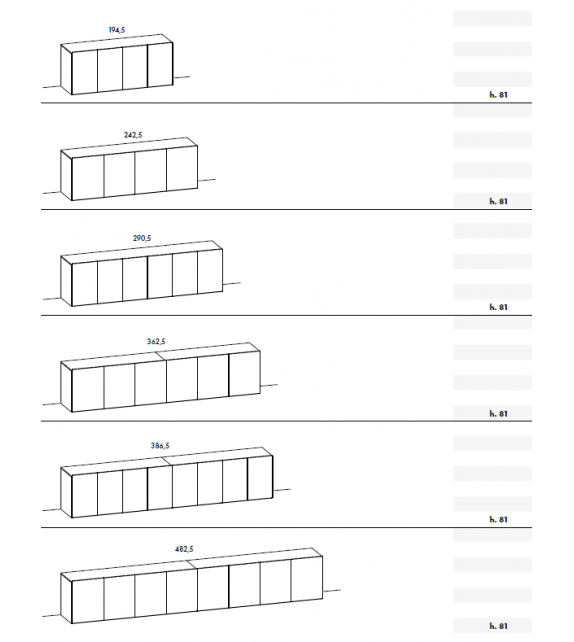 194,5

h. 81

242,5

h. 81

290,5

h. 81

362,5

h. 81

386,5

h. 81

482,5

h. 81